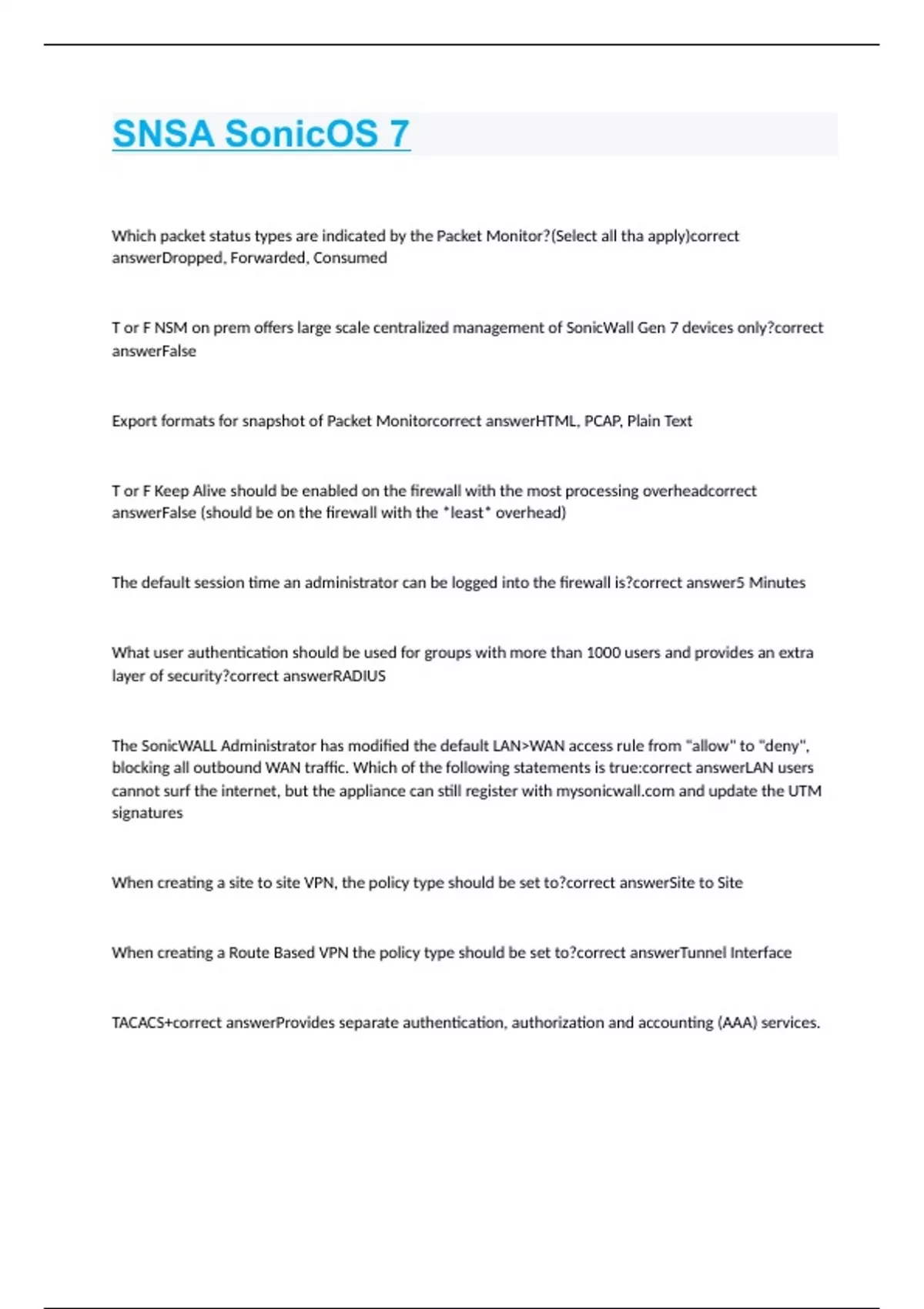 SNSA SonicOS 7

Which packet status types are indicated by the Packet Monitor?(Select all tha apply)correct answerDropped, Forwarded, Consumed

T or F NSM on prem offers large scale centralized management of SonicWall Gen 7 devices only?correct answerFalse

Export formats for snapshot of Packet Monitorcorrect answerHTML, PCAP, Plain Text

T or F Keep Alive should be enabled on the firewall with the most processing overheadcorrect answerFalse (should be on the firewall with the *least* overhead)

The default session time an administrator can be logged into the firewall is?correct answer5 Minutes

What user authentication should be used for groups with more than 1000 users and provides an extra layer of security?correct answerRADIUS

The SonicWALL Administrator has modified the default LAN>WAN access rule from "allow" to "deny", blocking all outbound WAN traffic. Which of the following statements is true:correct answerLAN users cannot surf the internet, but the appliance can still register with mysonicwall.com and update the UTM signatures

When creating a site to site VPN, the policy type should be set to?correct answerSite to Site

When creating a Route Based VPN the policy type should be set to?correct answerTunnel Interface

TACACS+correct answerProvides separate authentication, authorization and accounting (AAA) services.